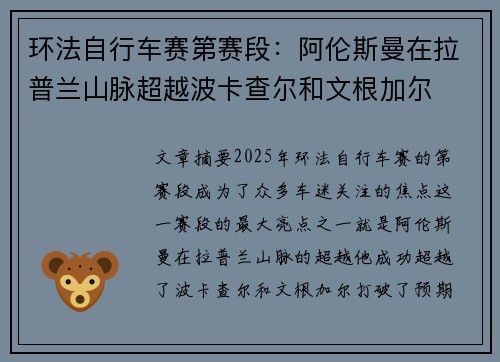 环法自行车赛第赛段：阿伦斯曼在拉普兰山脉超越波卡查尔和文根加尔

文章摘要2025年环法自行车赛的第赛段成为了众多车迷关注的焦点这一赛段的最大亮点之一就是阿伦斯曼在拉普兰山脉的超越他成功超越了波卡查尔和文根加尔打破了预期